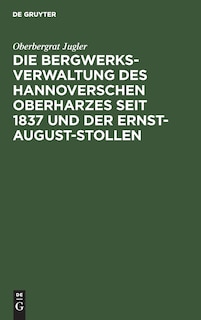 DE GRUYTER

Oberbergrat Jugler

DIE BERGWERKSVERWALTUNG DES HANNOVERSCHEN OBERHARZES SEIT 1837 UND DER ERNST-AUGUST-STOLLEN

DE
G